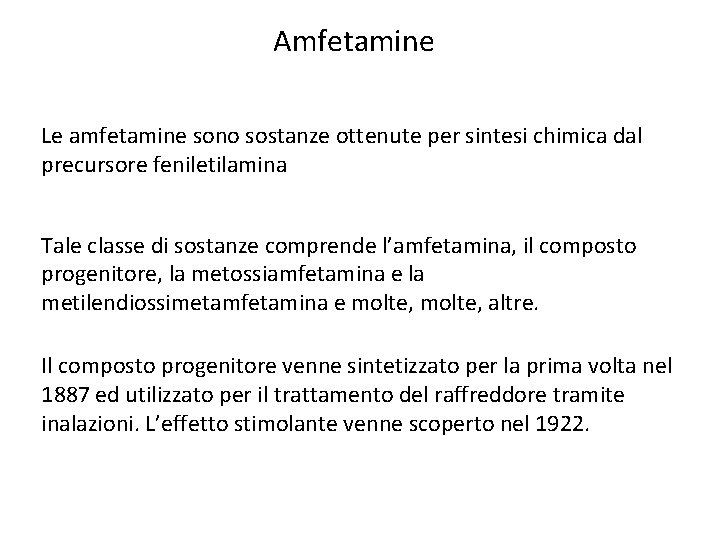 Amfetamine

Le amfetamine sono sostanze ottenute per sintesi chimica dal precursore feniletilamina

Tale classe di sostanze comprende l'amfetamina, il composto progenitore, la metossiamfetamina e la metilendiossimetamfetamina e molte, molte, altre.

Il composto progenitore venne sintetizzato per la prima volta nel 1887 ed utilizzato per il trattamento del raffreddore tramite inalazioni. L'effetto stimolante venne scoperto nel 1922.